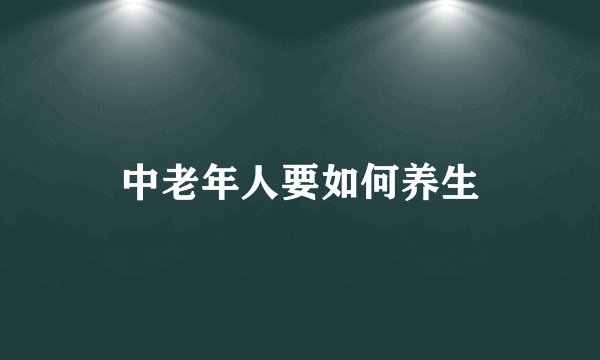 中老年人要如何养生